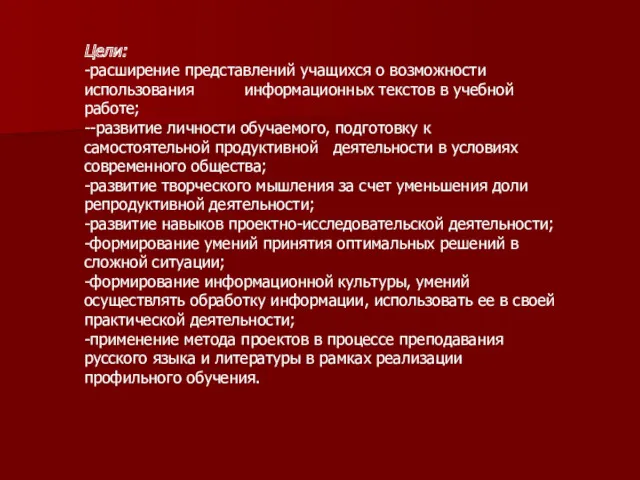 Цели:
-расширение представлений учащихся о возможности использования информационных текстов в учебной работе;
--развитие личности обучаемого, подготовку к самостоятельной продуктивной деятельности в условиях современного общества;
-развитие творческого мышления за счет уменьшения доли репродуктивной деятельности;
-развитие навыков проектно-исследовательской деятельности;
-формирование умений принятия оптимальных решений в сложной ситуации;
-формирование информационной культуры, умений осуществлять обработку информации, использовать ее в своей практической деятельности;
-применение метода проектов в процессе преподавания русского языка и литературы в рамках реализации профильного обучения.